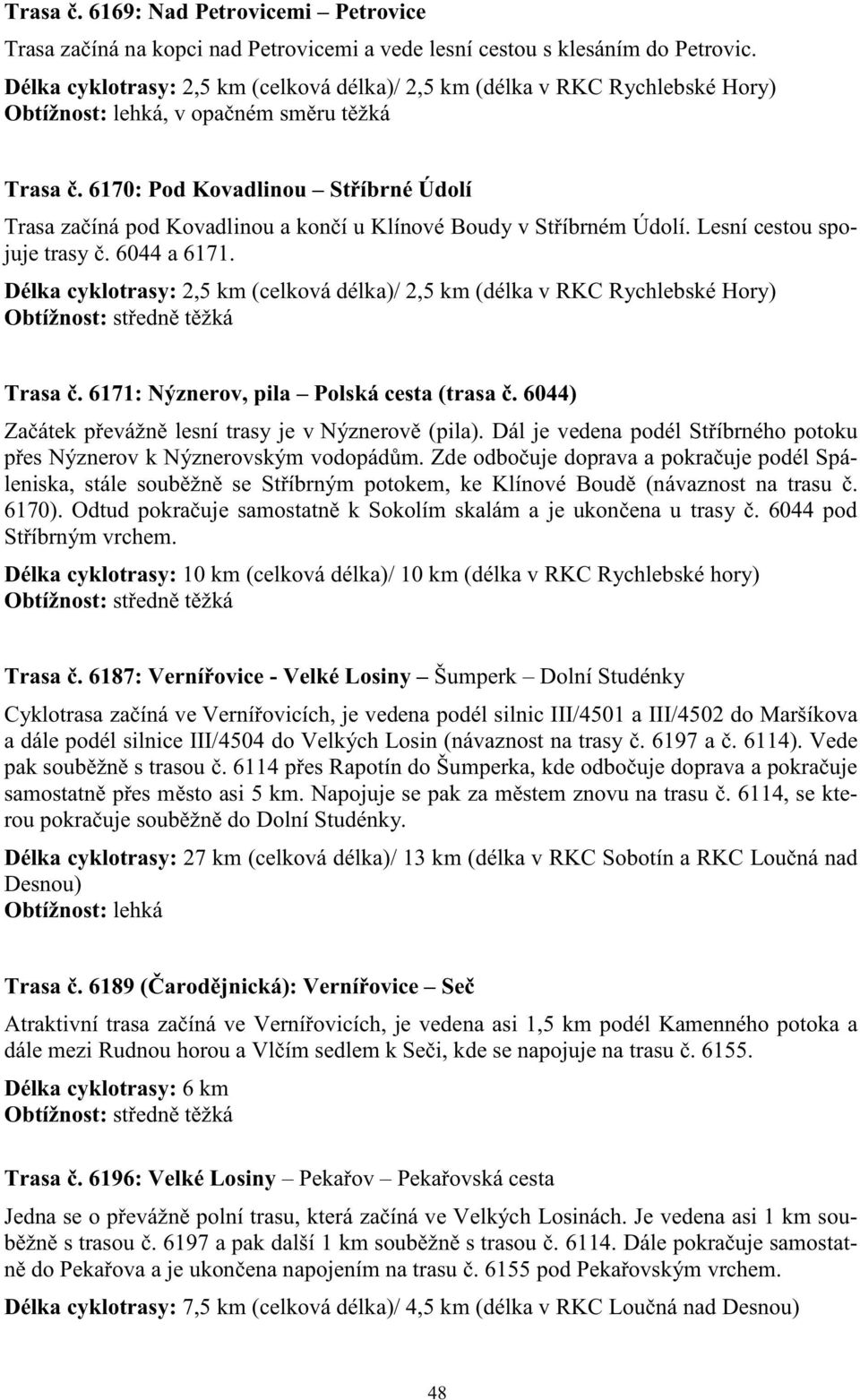 Trasa č. 6169: Nad Petrovicemi – Petrovice

Trasa začíná na kopci nad Petrovicemi a vede lesní cestou s klesáním do Petrovic.

Délka cyklotrasy: 2,5 km (celková délka)/ 2,5 km (délka v RKC Rychlebské Hory)
Obtížnost: lehká, v opačném směru těžká

Trasa č. 6170: Pod Kovadlinou – Stříbrné Údolí

Trasa začíná pod Kovadlinou a končí u Klínové Boudy v Stříbrném Údolí. Lesní cestou spojuje trasy č. 6044 a 6171.

Délka cyklotrasy: 2,5 km (celková délka)/ 2,5 km (délka v RKC Rychlebské Hory)
Obtížnost: středně těžká

Trasa č. 6171: Nýznerov, pila – Polská cesta (trasa č. 6044)

Začátek převážně lesní trasy je v Nýznerově (pila). Dál je vedena podél Stříbrného potoku přes Nýznerov k Nýznerovským vodopádům. Zde odbočuje doprava a pokračuje podél Spáleniska, stále souběžně se Stříbrným potokem, ke Klínové Boudě (návaznost na trasu č. 6170). Odtud pokračuje samostatně k Sokolím skalám a je ukončena u trasy č. 6044 pod Stříbrným vrchem.

Délka cyklotrasy: 10 km (celková délka)/ 10 km (délka v RKC Rychlebské hory)
Obtížnost: středně těžká

Trasa č. 6187: Vernířovice - Velké Losiny – Šumperk – Dolní Studénky

Cyklotrasa začíná ve Vernířovicích, je vedena podél silnic III/4501 a III/4502 do Maršíkova a dále podél silnice III/4504 do Velkých Losin (návaznost na trasy č. 6197 a č. 6114). Vede pak souběžně s trasou č. 6114 přes Rapotín do Šumperka, kde odbočuje doprava a pokračuje samostatně přes město asi 5 km. Napojuje se pak za městem znovu na trasu č. 6114, se kterou pokračuje souběžně do Dolní Studénky.

Délka cyklotrasy: 27 km (celková délka)/ 13 km (délka v RKC Sobotín a RKC Loučná nad Desnou)
Obtížnost: lehká

Trasa č. 6189 (Čarodějnická): Vernířovice – Seč

Atraktivní trasa začíná ve Vernířovicích, je vedena asi 1,5 km podél Kamenného potoka a dále mezi Rudnou horou a Vlčím sedlem k Seči, kde se napojuje na trasu č. 6155.

Délka cyklotrasy: 6 km
Obtížnost: středně těžká

Trasa č. 6196: Velké Losiny – Pekařov – Pekařovská cesta

Jedna se o převážně polní trasu, která začíná ve Velkých Losinách. Je vedena asi 1 km souběžně s trasou č. 6197 a pak další 1 km souběžně s trasou č. 6114. Dále pokračuje samostatně do Pekařova a je ukončena napojením na trasu č. 6155 pod Pekařovským vrchem.

Délka cyklotrasy: 7,5 km (celková délka)/ 4,5 km (délka v RKC Loučná nad Desnou)

48